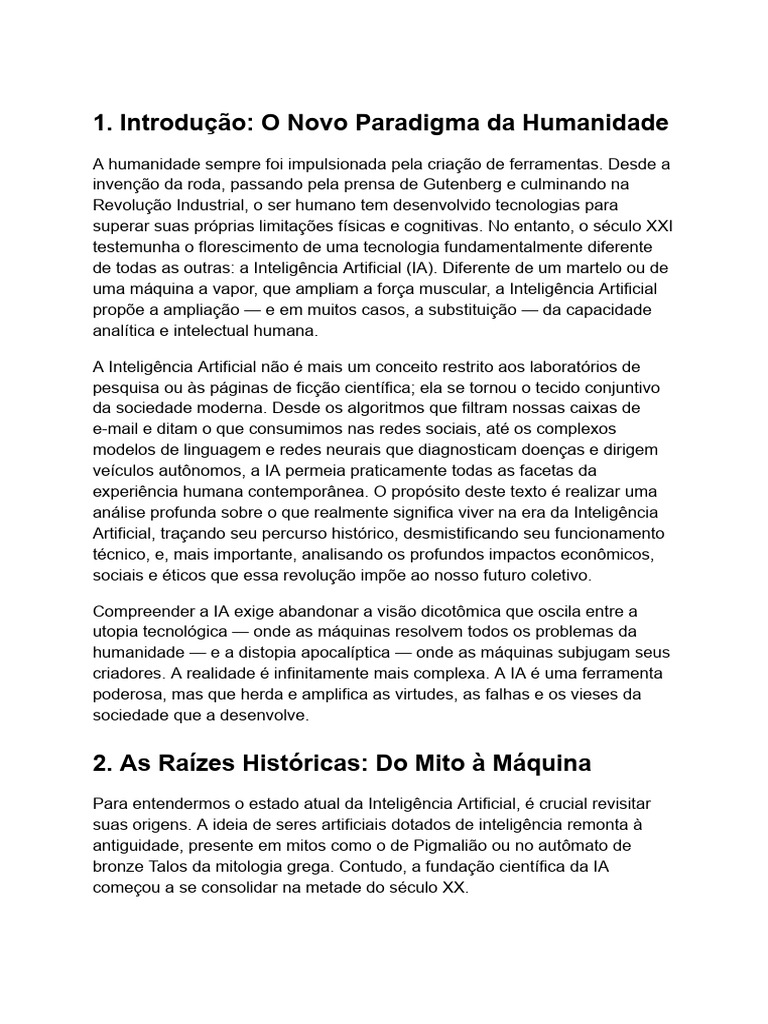 1. Introdução: O Novo Paradigma da Humanidade

A humanidade sempre foi impulsionada pela criação de ferramentas. Desde a invenção da roda, passando pela prensa de Gutenberg e culminando na Revolução Industrial, o ser humano tem desenvolvido tecnologias para superar suas próprias limitações físicas e cognitivas. No entanto, o século XXI testemunha o florescimento de uma tecnologia fundamentalmente diferente de todas as outras: a Inteligência Artificial (IA). Diferente de um martelo ou de uma máquina a vapor, que ampliam a força muscular, a Inteligência Artificial propõe a ampliação — e em muitos casos, a substituição — da capacidade analítica e intelectual humana.

A Inteligência Artificial não é mais um conceito restrito aos laboratórios de pesquisa ou às páginas de ficção científica; ela se tornou o tecido conjuntivo da sociedade moderna. Desde os algoritmos que filtram nossas caixas de e-mail e ditam o que consumimos nas redes sociais, até os complexos modelos de linguagem e redes neurais que diagnosticam doenças e dirigem veículos autônomos, a IA permeia praticamente todas as facetas da experiência humana contemporânea. O propósito deste texto é realizar uma análise profunda sobre o que realmente significa viver na era da Inteligência Artificial, traçando seu percurso histórico, desmistificando seu funcionamento técnico, e, mais importante, analisando os profundos impactos econômicos, sociais e éticos que essa revolução impõe ao nosso futuro coletivo.

Compreender a IA exige abandonar a visão dicotômica que oscila entre a utopia tecnológica — onde as máquinas resolvem todos os problemas da humanidade — e a distopia apocalíptica — onde as máquinas subjugam seus criadores. A realidade é infinitamente mais complexa. A IA é uma ferramenta poderosa, mas que herda e amplifica as virtudes, as falhas e os vieses da sociedade que a desenvolve.

2. As Raízes Históricas: Do Mito à Máquina

Para entendermos o estado atual da Inteligência Artificial, é crucial revisitar suas origens. A ideia de seres artificiais dotados de inteligência remonta à antiguidade, presente em mitos como o de Pigmalião ou no autômato de bronze Talos da mitologia grega. Contudo, a fundação científica da IA começou a se consolidar na metade do século XX.